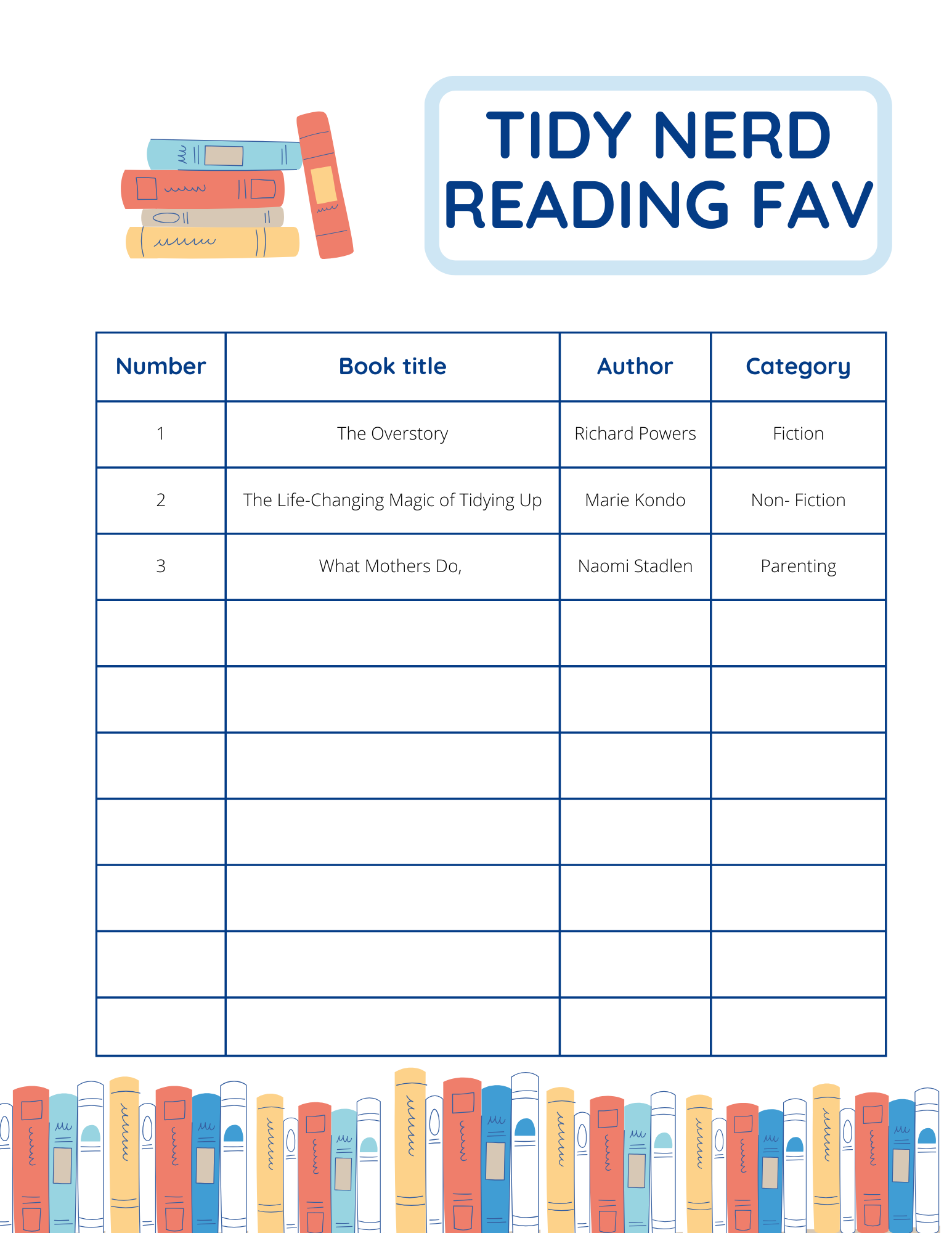 TIDY NERD
READING FAV

| Number | Book title | Author | Category |
|---|---|---|---|
| 1 | The Overstory | Richard Powers | Fiction |
| 2 | The Life-Changing Magic of Tidying Up | Marie Kondo | Non- Fiction |
| 3 | What Mothers Do, | Naomi Stadlen | Parenting |
| | | | |
| | | | |
| | | | |
| | | | |
| | | | |
| | | | |
| | | | |